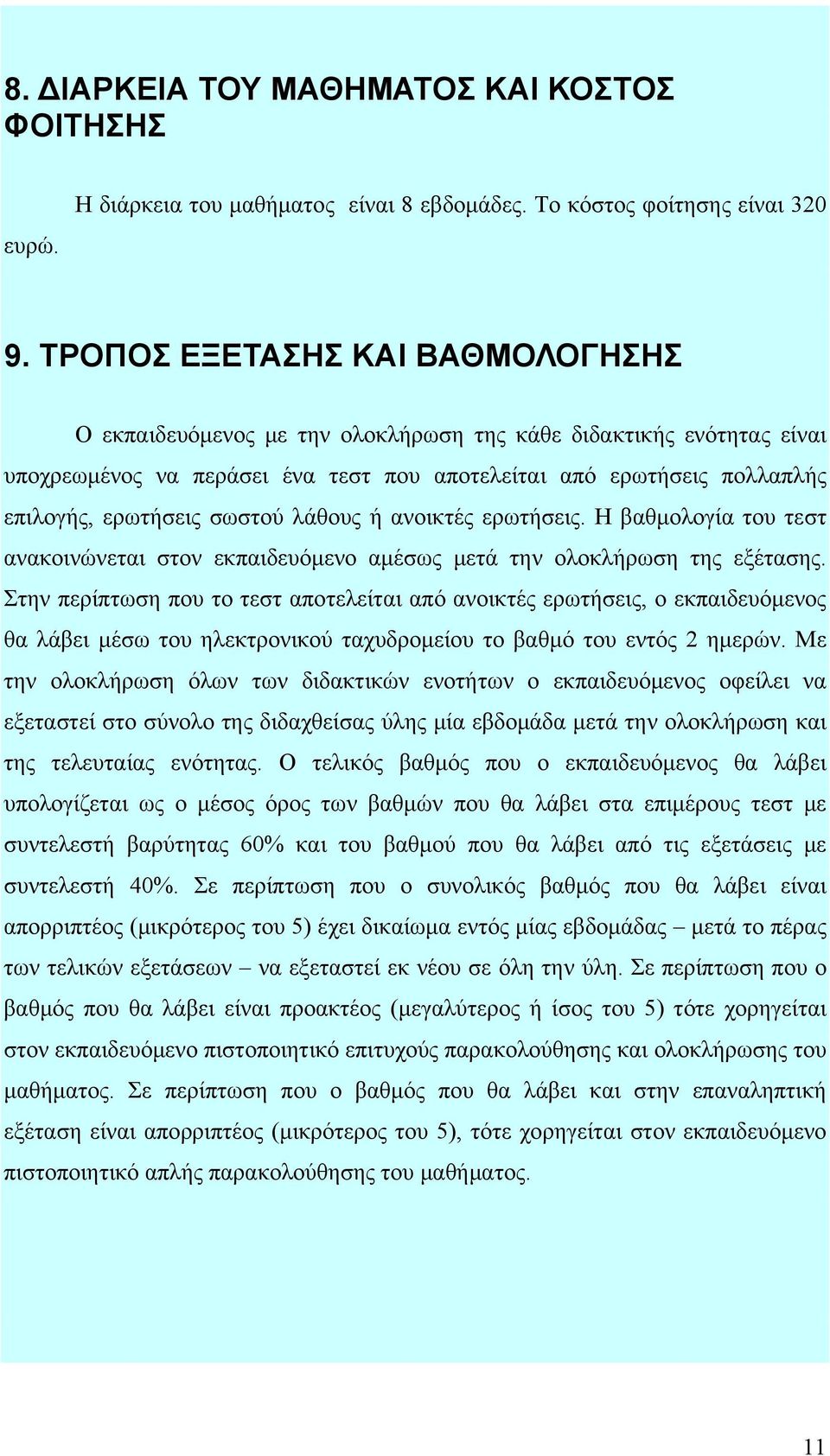 8. ΔΙΑΡΚΕΙΑ ΤΟΥ ΜΑΘΗΜΑΤΟΣ ΚΑΙ ΚΟΣΤΟΣ ΦΟΙΤΗΣΗΣ

Η διάρκεια του μαθήματος είναι 8 εβδομάδες. Το κόστος φοίτησης είναι 320 ευρώ.

9. ΤΡΟΠΟΣ ΕΞΕΤΑΣΗΣ ΚΑΙ ΒΑΘΜΟΛΟΓΗΣΗΣ

Ο εκπαιδευόμενος με την ολοκλήρωση της κάθε διδακτικής ενότητας είναι υποχρεωμένος να περάσει ένα τεστ που αποτελείται από ερωτήσεις πολλαπλής επιλογής, ερωτήσεις σωστού λάθους ή ανοικτές ερωτήσεις. Η βαθμολογία του τεστ ανακοινώνεται στον εκπαιδευόμενο αμέσως μετά την ολοκλήρωση της εξέτασης. Στην περίπτωση που το τεστ αποτελείται από ανοικτές ερωτήσεις, ο εκπαιδευόμενος θα λάβει μέσω του ηλεκτρονικού ταχυδρομείου το βαθμό του εντός 2 ημερών. Με την ολοκλήρωση όλων των διδακτικών ενοτήτων ο εκπαιδευόμενος οφείλει να εξεταστεί στο σύνολο της διδαχθείσας ύλης μία εβδομάδα μετά την ολοκλήρωση και της τελευταίας ενότητας. Ο τελικός βαθμός που ο εκπαιδευόμενος θα λάβει υπολογίζεται ως ο μέσος όρος των βαθμών που θα λάβει στα επιμέρους τεστ με συντελεστή βαρύτητας 60% και του βαθμού που θα λάβει από τις εξετάσεις με συντελεστή 40%. Σε περίπτωση που ο συνολικός βαθμός που θα λάβει είναι απορριπτέος (μικρότερος του 5) έχει δικαίωμα εντός μίας εβδομάδας – μετά το πέρας των τελικών εξετάσεων – να εξεταστεί εκ νέου σε όλη την ύλη. Σε περίπτωση που ο βαθμός που θα λάβει είναι προακτέος (μεγαλύτερος ή ίσος του 5) τότε χορηγείται στον εκπαιδευόμενο πιστοποιητικό επιτυχούς παρακολούθησης και ολοκλήρωσης του μαθήματος. Σε περίπτωση που ο βαθμός που θα λάβει και στην επαναληπτική εξέταση είναι απορριπτέος (μικρότερος του 5), τότε χορηγείται στον εκπαιδευόμενο πιστοποιητικό απλής παρακολούθησης του μαθήματος.

11